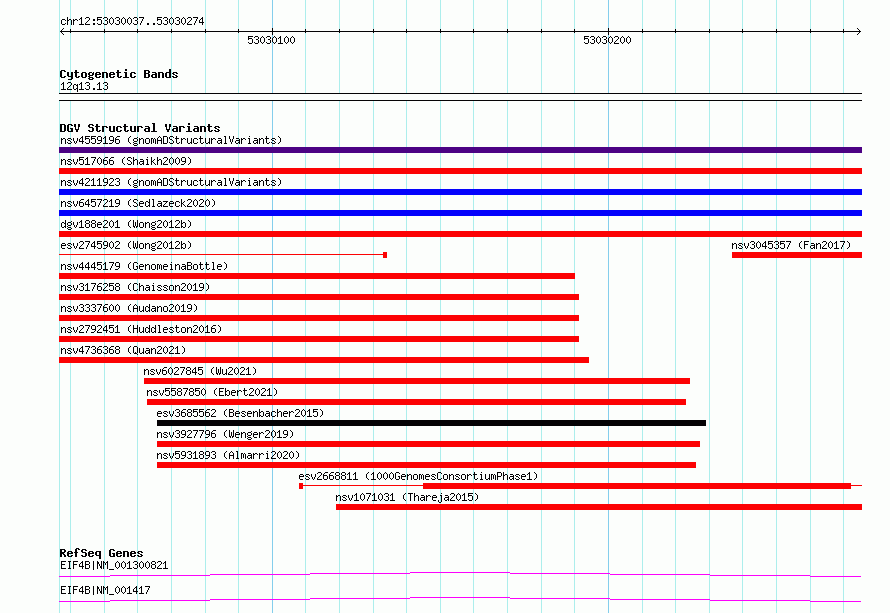 chr12:53030037..53030274

53030100

53030200

Cytogenetic Bands
12q13.13

DGV Structural Variants
nsv4559196 (gnomADStructuralVariants)
nsv517066 (Shaikh2009)
nsv4211923 (gnomADStructuralVariants)
nsv6457219 (Sedlazeck2020)
dgv188e201 (Wong2012b)
esv2745902 (Wong2012b)
nsv3045357 (Fan2017)
nsv4445179 (GenomeinaBottle)
nsv3176258 (Chaisson2019)
nsv3337600 (Audano2019)
nsv2792451 (Huddleston2016)
nsv4736368 (Quan2021)
nsv6027845 (Wu2021)
nsv5587850 (Ebert2021)
esv3685562 (Besenbacher2015)
nsv3927796 (Wenger2019)
nsv5931893 (Almarri2020)
esv2668811 (1000GenomesConsortiumPhase1)
nsv1071031 (Thareja2015)

RefSeq Genes
EIF4B|NM_001300821
EIF4B|NM_001417